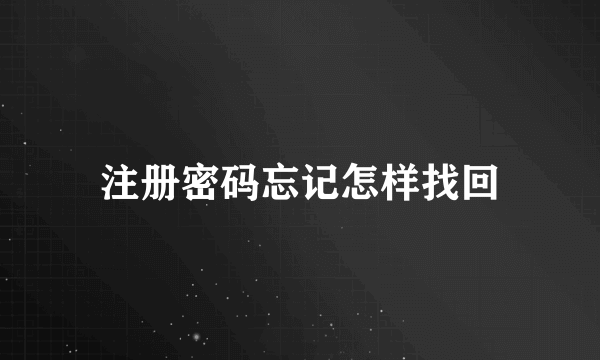 注册密码忘记怎样找回